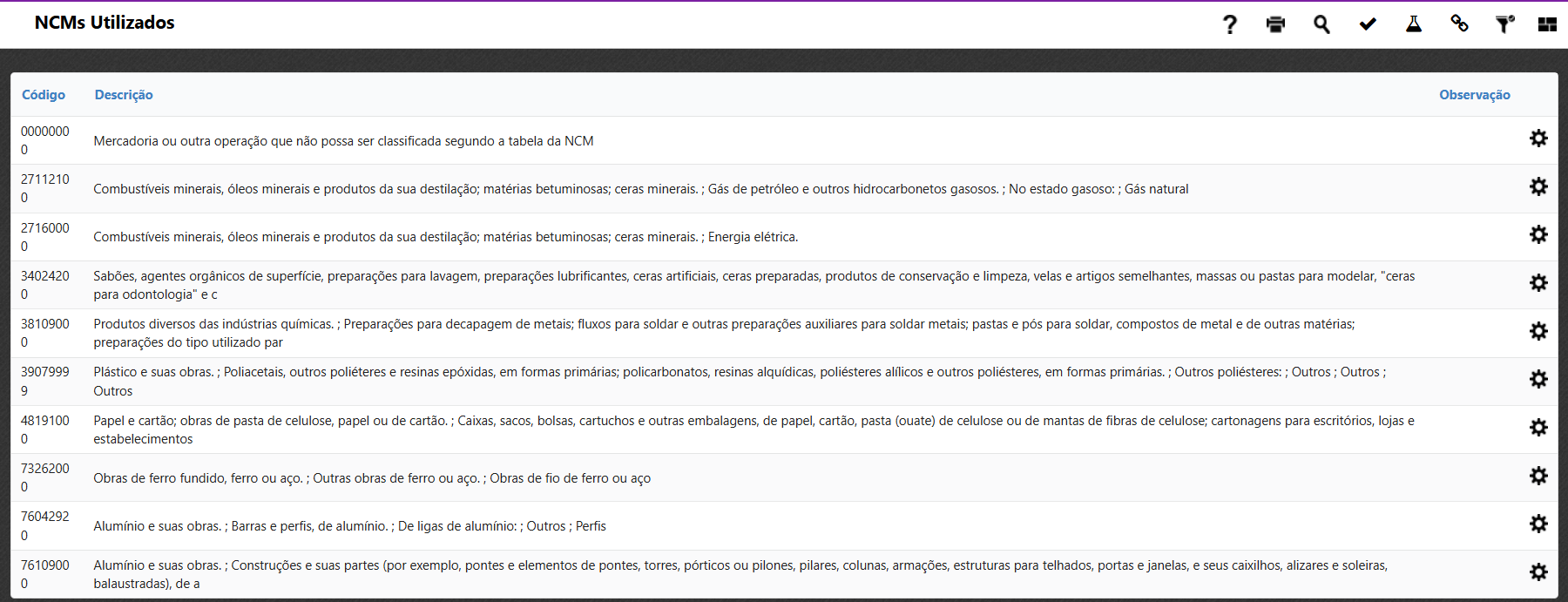 NCMs Utilizados

| Código | Descrição | Observação |
|---|---|---|
| 00000000 | Mercadoria ou outra operação que não possa ser classificada segundo a tabela da NCM | |
| 27112100 | Combustíveis minerais, óleos minerais e produtos da sua destilação; matérias betuminosas; ceras minerais. ; Gás de petróleo e outros hidrocarbonetos gasosos. ; No estado gasoso: ; Gás natural | |
| 27160000 | Combustíveis minerais, óleos minerais e produtos da sua destilação; matérias betuminosas; ceras minerais. ; Energia elétrica. | |
| 34024200 | Sabões, agentes orgânicos de superfície, preparações para lavagem, preparações lubrificantes, ceras artificiais, ceras preparadas, produtos de conservação e limpeza, velas e artigos semelhantes, massas ou pastas para modelar, "ceras para odontologia" e c | |
| 38109000 | Produtos diversos das indústrias químicas. ; Preparações para decapagem de metais; fluxos para soldar e outras preparações auxiliares para soldar metais; pastas e pós para soldar, compostos de metal e de outras matérias; preparações do tipo utilizado par | |
| 39079999 | Plástico e suas obras. ; Poliacetais, outros poliéteres e resinas epóxidas, em formas primárias; policarbonatos, resinas alquídicas, poliésteres alílicos e outros poliésteres, em formas primárias. ; Outros poliésteres: ; Outros ; Outros ; Outros | |
| 48191000 | Papel e cartão; obras de pasta de celulose, papel ou de cartão. ; Caixas, sacos, bolsas, cartuchos e outras embalagens, de papel, cartão, pasta (ouate) de celulose ou de mantas de fibras de celulose; cartonagens para escritórios, lojas e estabelecimentos | |
| 73262000 | Obras de ferro fundido, ferro ou aço. ; Outras obras de ferro ou aço. ; Obras de fio de ferro ou aço | |
| 76042920 | Alumínio e suas obras. ; Barras e perfis, de alumínio. ; De ligas de alumínio: ; Outros ; Perfis | |
| 76109000 | Alumínio e suas obras. ; Construções e suas partes (por exemplo, pontes e elementos de pontes, torres, pórticos ou pilones, pilares, colunas, armações, estruturas para telhados, portas e janelas, e seus caixilhos, alizares e soleiras, balaustradas), de a | |